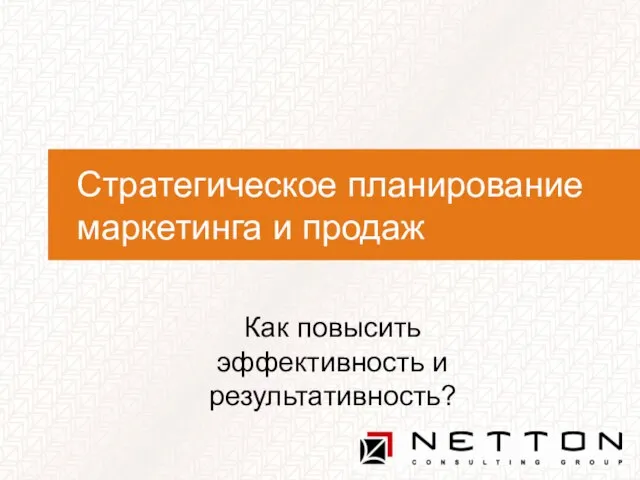 Стратегическое планирование маркетинга и продаж

Как повысить эффективность и результативность?

NETTON
CONSULTING GROUP